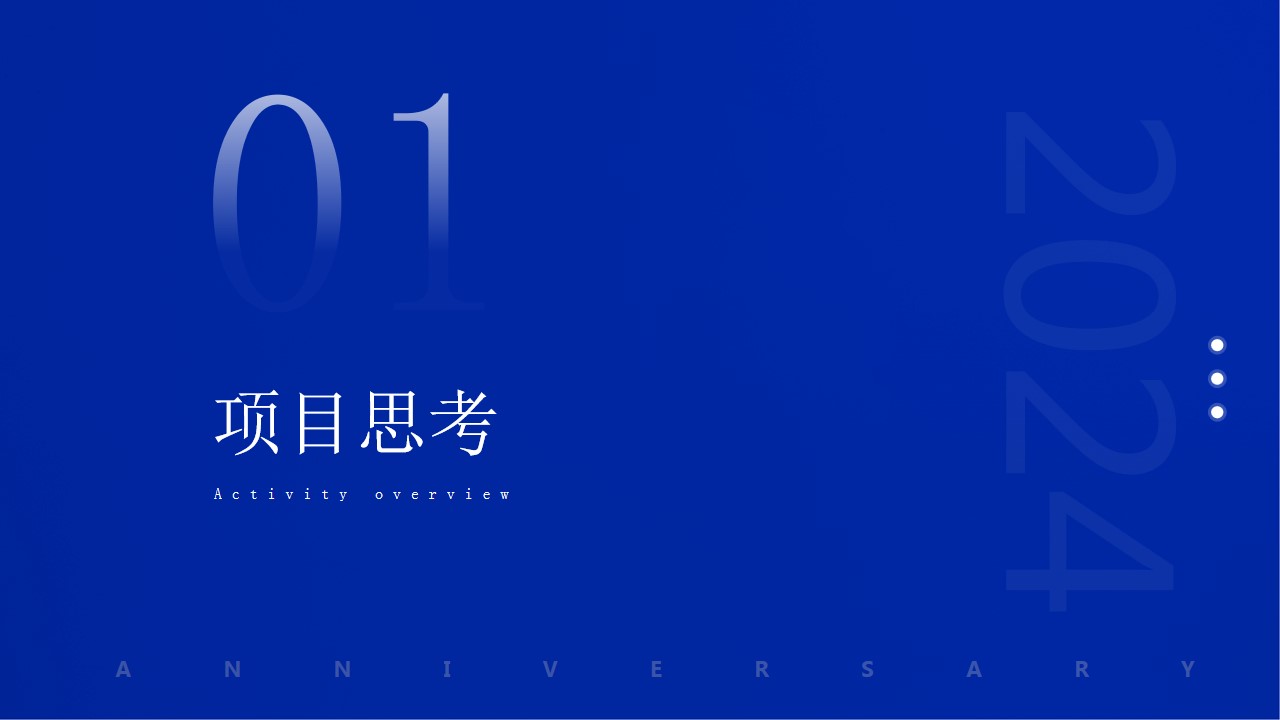 01

项目思考

Activity overview

2024

ANNIVERSARY